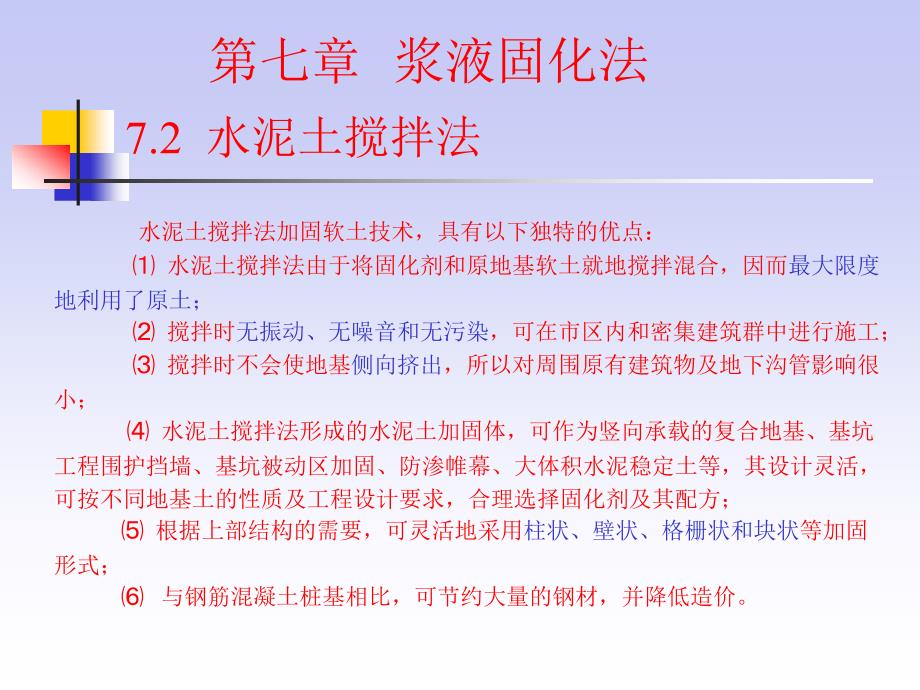 第七章 浆液固化法

7.2 水泥土搅拌法

水泥土搅拌法加固软土技术，具有以下独特的优点：

⑴ 水泥土搅拌法由于将固化剂和原地基软土就地搅拌混合，因而最大限度地利用了原土；

⑵ 搅拌时无振动、无噪音和无污染，可在市区内和密集建筑群中进行施工；

⑶ 搅拌时不会使地基侧向挤出，所以对周围原有建筑物及地下沟管影响很小；

⑷ 水泥土搅拌法形成的水泥土加固体，可作为竖向承载的复合地基、基坑工程围护挡墙、基坑被动区加固、防渗帷幕、大体积水泥稳定土等，其设计灵活，可按不同地基土的性质及工程设计要求，合理选择固化剂及其配方；

⑸ 根据上部结构的需要，可灵活地采用柱状、壁状、格栅状和块状等加固形式；

⑹ 与钢筋混凝土桩基相比，可节约大量的钢材，并降低造价。